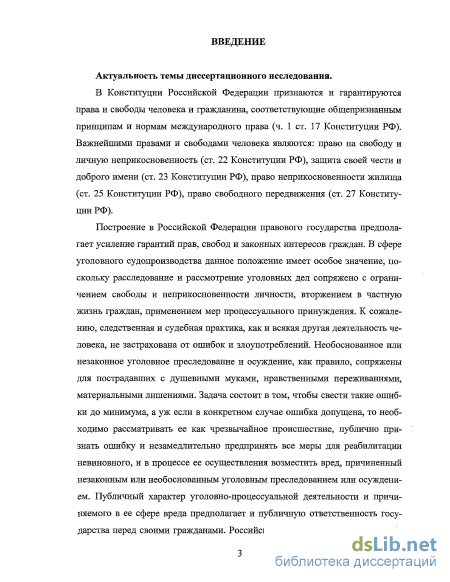 ВВЕДЕНИЕ

Актуальность темы диссертационного исследования.

В Конституции Российской Федерации признаются и гарантируются права и свободы человека и гражданина, соответствующие общепризнанным принципам и нормам международного права (ч. 1 ст. 17 Конституции РФ). Важнейшими правами и свободами человека являются: право на свободу и личную неприкосновенность (ст. 22 Конституции РФ), защита своей чести и доброго имени (ст. 23 Конституции РФ), право неприкосновенности жилища (ст. 25 Конституции РФ), право свободного передвижения (ст. 27 Конституции РФ).

Построение в Российской Федерации правового государства предполагает усиление гарантий прав, свобод и законных интересов граждан. В сфере уголовного судопроизводства данное положение имеет особое значение, поскольку расследование и рассмотрение уголовных дел сопряжено с ограничением свободы и неприкосновенности личности, вторжением в частную жизнь граждан, применением мер процессуального принуждения. К сожалению, следственная и судебная практика, как и всякая другая деятельность человека, не застрахована от ошибок и злоупотреблений. Необоснованное или незаконное уголовное преследование и осуждение, как правило, сопряжены для пострадавших с душевными муками, нравственными переживаниями, материальными лишениями. Задача состоит в том, чтобы свести такие ошибки до минимума, а уж если в конкретном случае ошибка допущена, то необходимо рассматривать ее как чрезвычайное происшествие, публично признать ошибку и незамедлительно предпринять все меры для реабилитации невиновного, и в процессе ее осуществления возместить вред, причиненный незаконным или необоснованным уголовным преследованием или осуждением. Публичный характер уголовно-процессуальной деятельности и причиняемого в ее сфере вреда предполагает и публичную ответственность государства перед своими гражданами. Российс

3

dsLib.net
библиотека диссертаций